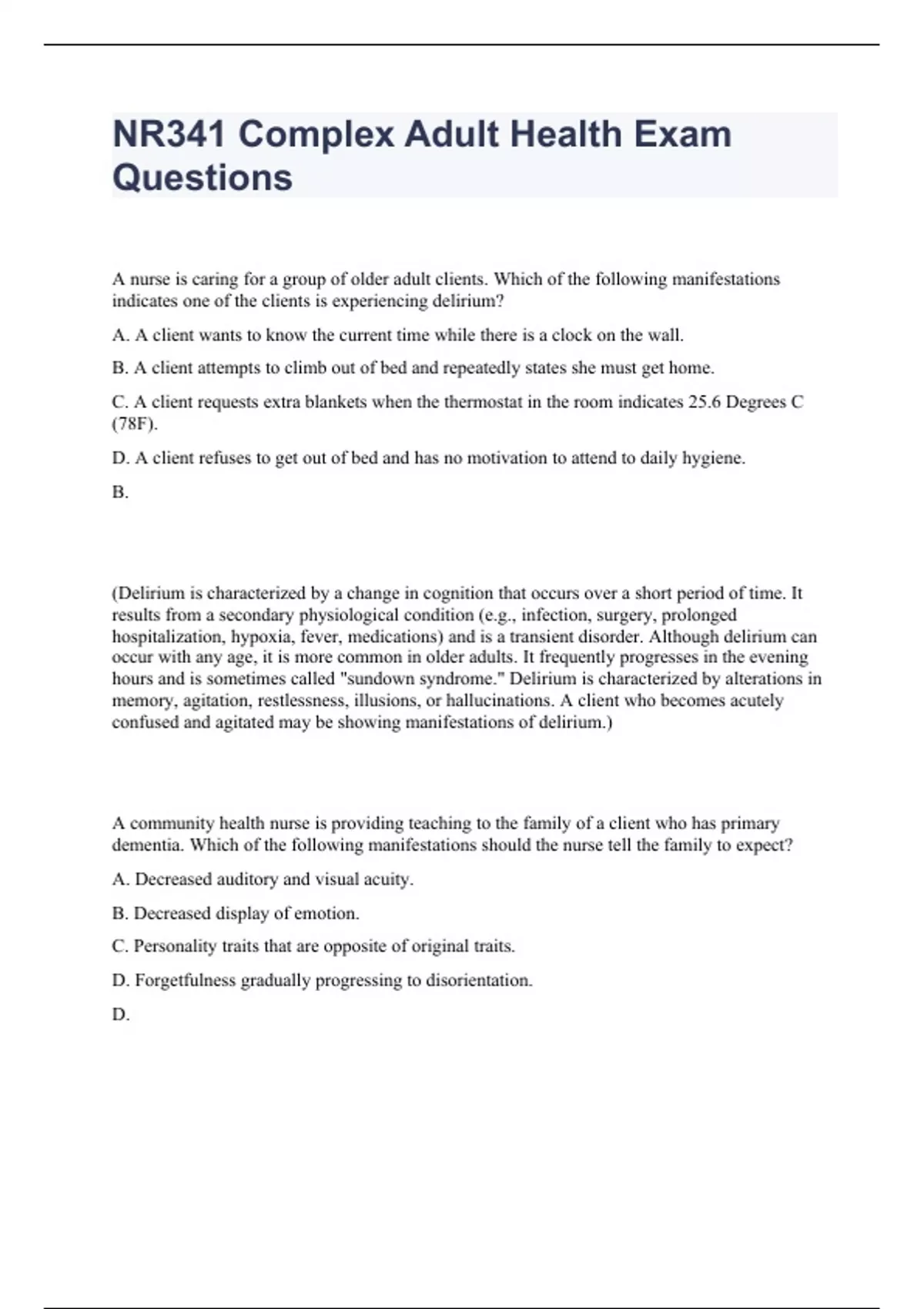 NR341 Complex Adult Health Exam Questions

A nurse is caring for a group of older adult clients. Which of the following manifestations indicates one of the clients is experiencing delirium?

A. A client wants to know the current time while there is a clock on the wall.

B. A client attempts to climb out of bed and repeatedly states she must get home.

C. A client requests extra blankets when the thermostat in the room indicates 25.6 Degrees C (78F).

D. A client refuses to get out of bed and has no motivation to attend to daily hygiene.

B.

(Delirium is characterized by a change in cognition that occurs over a short period of time. It results from a secondary physiological condition (e.g., infection, surgery, prolonged hospitalization, hypoxia, fever, medications) and is a transient disorder. Although delirium can occur with any age, it is more common in older adults. It frequently progresses in the evening hours and is sometimes called "sundown syndrome." Delirium is characterized by alterations in memory, agitation, restlessness, illusions, or hallucinations. A client who becomes acutely confused and agitated may be showing manifestations of delirium.)

A community health nurse is providing teaching to the family of a client who has primary dementia. Which of the following manifestations should the nurse tell the family to expect?

A. Decreased auditory and visual acuity.

B. Decreased display of emotion.

C. Personality traits that are opposite of original traits.

D. Forgetfulness gradually progressing to disorientation.

D.